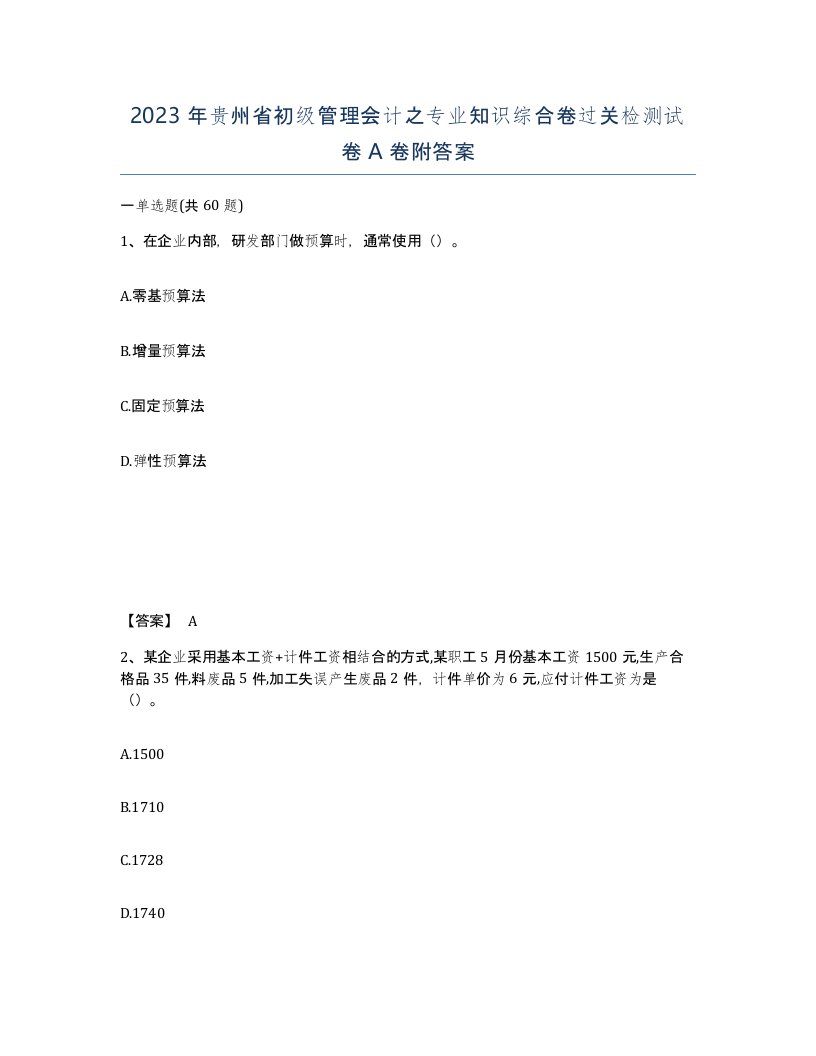 2023 年贵州省初级管理会计之专业知识综合卷过关检测试卷 A 卷附答案

一单选题(共 60 题)

1、在企业内部，研发部门做预算时，通常使用（）。

A.零基预算法

B.增量预算法

C.固定预算法

D.弹性预算法

【答案】 A

2、某企业采用基本工资+计件工资相结合的方式,某职工 5 月份基本工资 1500 元,生产合格品 35 件,料废品 5 件,加工失误产生废品 2 件，计件单价为 6 元,应付计件工资为是（）。

A.1500

B.1710

C.1728

D.1740